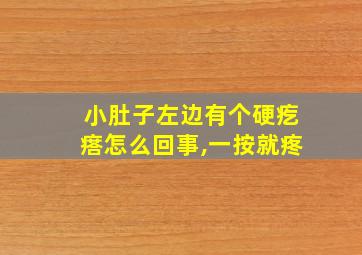 小肚子左边有个硬疙瘩怎么回事,一按就疼